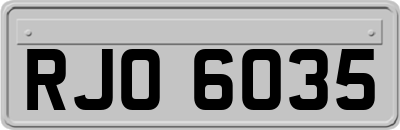 RJO 6035